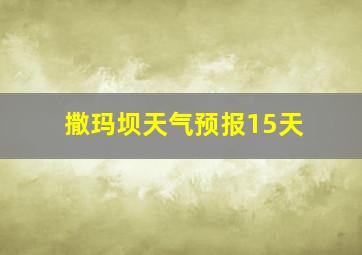 撒玛坝天气预报15天